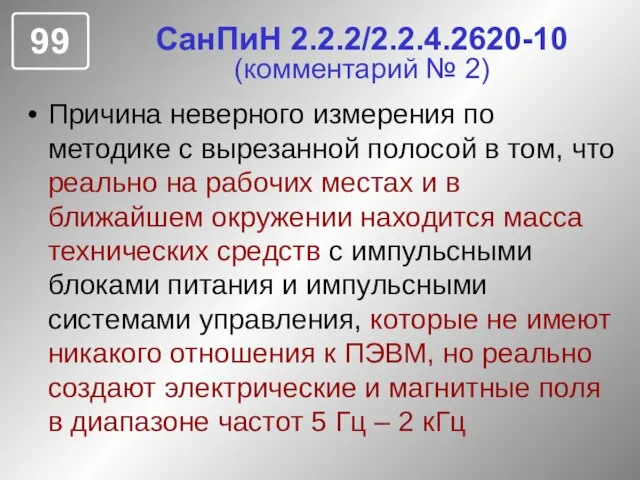 99

СанПиН 2.2.2/2.2.4.2620-10
(комментарий № 2)

• Причина неверного измерения по методике с вырезанной полосой в том, что реально на рабочих местах и в ближайшем окружении находится масса технических средств с импульсными блоками питания и импульсными системами управления, которые не имеют никакого отношения к ПЭВМ, но реально создают электрические и магнитные поля в диапазоне частот 5 Гц – 2 кГц